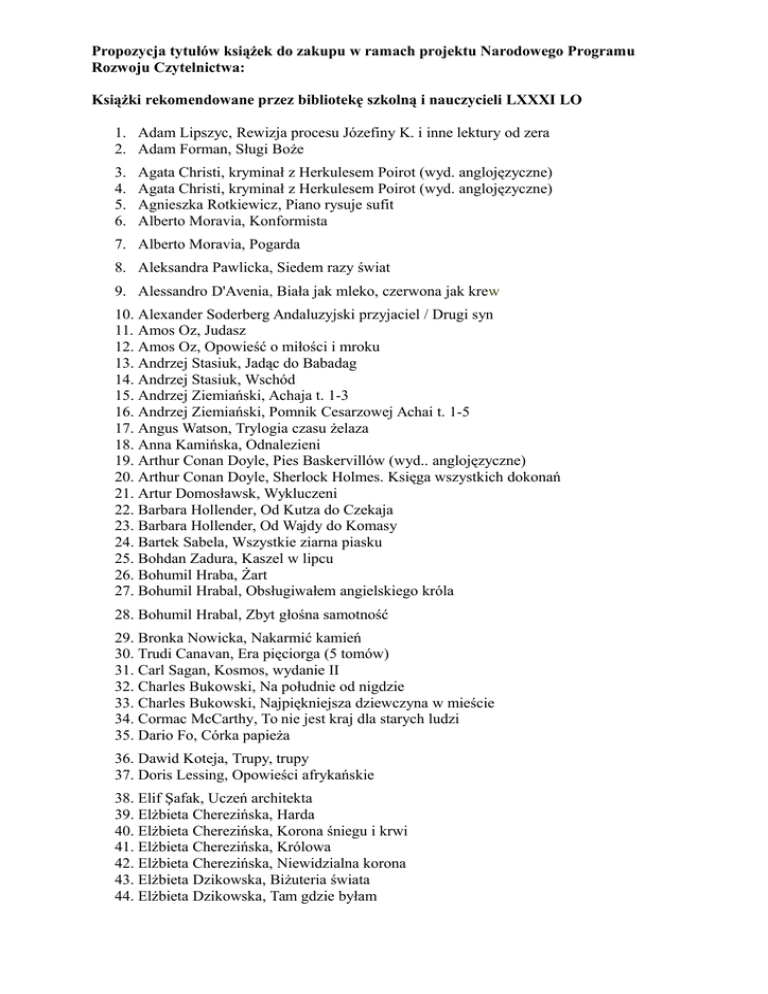 Propozycja tytułów książek do zakupu w ramach projektu Narodowego Programu Rozwoju Czytelnictwa:

Książki rekomendowane przez bibliotekę szkolną i nauczycieli LXXXI LO

1. Adam Lipszyc, Rewizja procesu Józefiny K. i inne lektury od zera
2. Adam Forman, Sługi Boże
3. Agata Christi, kryminał z Herkulesem Poirot (wyd. anglojęzyczne)
4. Agata Christi, kryminał z Herkulesem Poirot (wyd. anglojęzyczne)
5. Agnieszka Rotkiewicz, Piano rysuje sufit
6. Alberto Moravia, Konformista
7. Alberto Moravia, Pogarda
8. Aleksandra Pawlicka, Siedem razy świat
9. Alessandro D'Avenia, Biała jak mleko, czerwona jak krew
10. Alexander Soderberg Andaluzyjski przyjaciel / Drugi syn
11. Amos Oz, Judasz
12. Amos Oz, Opowieść o miłości i mroku
13. Andrzej Stasiuk, Jadąc do Babadag
14. Andrzej Stasiuk, Wschód
15. Andrzej Ziemiański, Achaja t. 1-3
16. Andrzej Ziemiański, Pomnik Cesarzowej Achai t. 1-5
17. Angus Watson, Trylogia czasu żelaza
18. Anna Kamińska, Odnalezieni
19. Arthur Conan Doyle, Pies Baskervillów (wyd.. anglojęzyczne)
20. Arthur Conan Doyle, Sherlock Holmes. Księga wszystkich dokonań
21. Artur Domosławsk, Wykluczeni
22. Barbara Hollender, Od Kutza do Czekaja
23. Barbara Hollender, Od Wajdy do Komasy
24. Bartek Sabela, Wszystkie ziarna piasku
25. Bohdan Zadura, Kaszel w lipcu
26. Bohumil Hraba, Żart
27. Bohumil Hrabal, Obsługiwałem angielskiego króla
28. Bohumil Hrabal, Zbyt głośna samotność
29. Bronka Nowicka, Nakarmić kamień
30. Trudi Canavan, Era pięciorga (5 tomów)
31. Carl Sagan, Kosmos, wydanie II
32. Charles Bukowski, Na południe od nigdzie
33. Charles Bukowski, Najpiękniejsza dziewczyna w mieście
34. Cormac McCarthy, To nie jest kraj dla starych ludzi
35. Dario Fo, Córka papieża
36. Dawid Koteja, Trupy, trupy
37. Doris Lessing, Opowieści afrykańskie
38. Elif Şafak, Uczeń architekta
39. Elżbieta Cherezińska, Harda
40. Elżbieta Cherezińska, Korona śniegu i krwi
41. Elżbieta Cherezińska, Królowa
42. Elżbieta Cherezińska, Niewidzialna korona
43. Elżbieta Dzikowska, Biżuteria świata
44. Elżbieta Dzikowska, Tam gdzie byłam